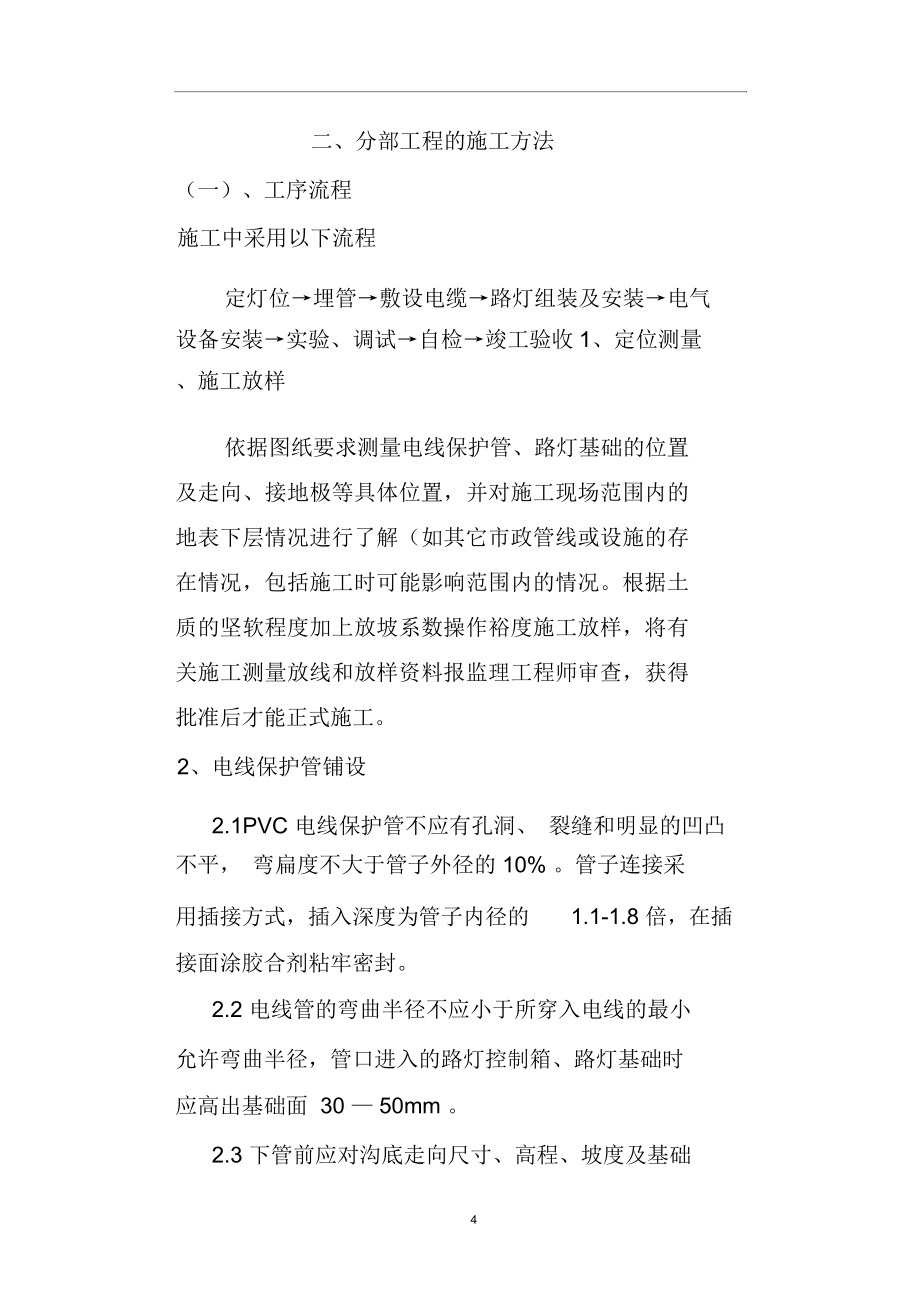 二、分部工程的施工方法

（一）、工序流程

施工中采用以下流程

定灯位→埋管→敷设电缆→路灯组装及安装→电气设备安装→实验、调试→自检→竣工验收 1、定位测量、施工放样

依据图纸要求测量电线保护管、路灯基础的位置及走向、接地极等具体位置，并对施工现场范围内的地表下层情况进行了解（如其它市政管线或设施的存在情况，包括施工时可能影响范围内的情况。根据土质的坚软程度加上放坡系数操作裕度施工放样，将有关施工测量放线和放样资料报监理工程师审查，获得批准后才能正式施工。

2、电线保护管铺设

2.1PVC 电线保护管不应有孔洞、 裂缝和明显的凹凸不平， 弯扁度不大于管子外径的 10% 。管子连接采用插接方式，插入深度为管子内径的 1.1-1.8 倍，在插接面涂胶合剂粘牢密封。

2.2 电线管的弯曲半径不应小于所穿入电线的最小允许弯曲半径，管口进入的路灯控制箱、路灯基础时应高出基础面 30 — 50mm 。

2.3 下管前应对沟底走向尺寸、高程、坡度及基础

4